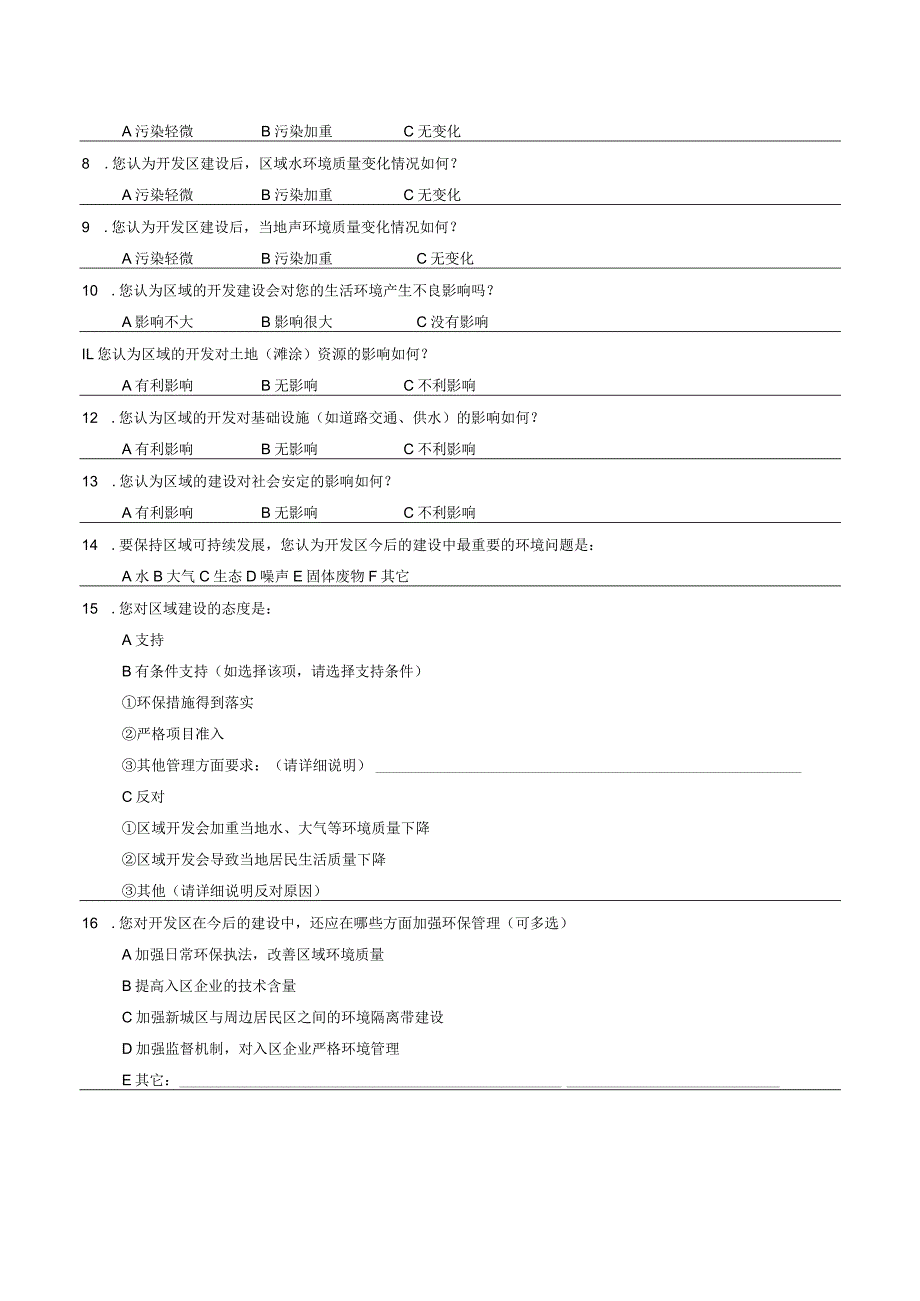 A 污染轻微　　B 污染加重　　C 无变化

8 . 您认为开发区建设后，区域水环境质量变化情况如何？

A 污染轻微　　B 污染加重　　C 无变化

9 . 您认为开发区建设后，当地声环境质量变化情况如何？

A 污染轻微　　B 污染加重　　C 无变化

10 . 您认为区域的开发建设会对您的生活环境产生不良影响吗？

A 影响不大　　B 影响很大　　C 没有影响

IL 您认为区域的开发对土地（滩涂）资源的影响如何？

A 有利影响　　B 无影响　　C 不利影响

12 . 您认为区域的开发对基础设施（如道路交通、供水）的影响如何？

A 有利影响　　B 无影响　　C 不利影响

13 . 您认为区域的建设对社会安定的影响如何？

A 有利影响　　B 无影响　　C 不利影响

14 . 要保持区域可持续发展，您认为开发区今后的建设中最重要的环境问题是：

A 水 B 大气 C 生态 D 噪声 E 固体废物 F 其它

15 . 您对区域建设的态度是：

A 支持

B 有条件支持（如选择该项，请选择支持条件）

①环保措施得到落实

②严格项目准入

③其他管理方面要求：（请详细说明）

C 反对

①区域开发会加重当地水、大气等环境质量下降

②区域开发会导致当地居民生活质量下降

③其他（请详细说明反对原因）

16 . 您对开发区在今后的建设中，还应在哪些方面加强环保管理（可多选）

A 加强日常环保执法，改善区域环境质量

B 提高入区企业的技术含量

C 加强新城区与周边居民区之间的环境隔离带建设

D 加强监督机制，对入区企业严格环境管理

E 其它：